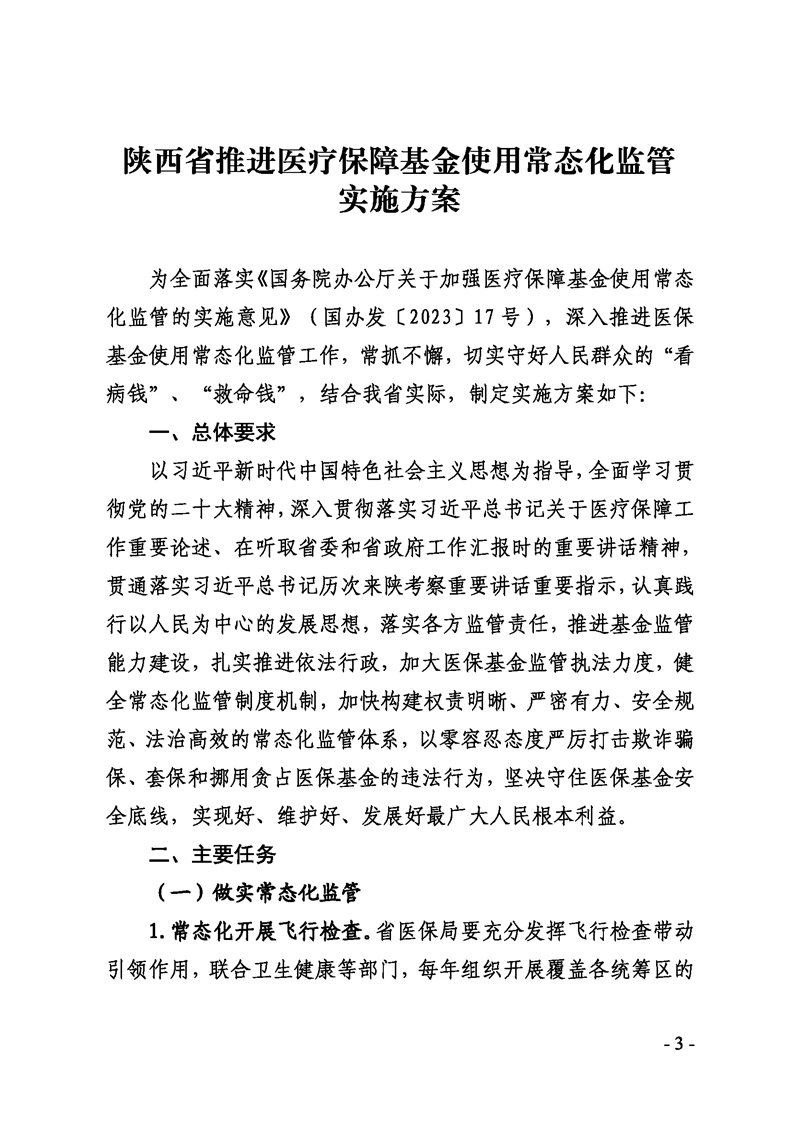 陕西省推进医疗保障基金使用常态化监管实施方案

为全面落实《国务院办公厅关于加强医疗保障基金使用常态化监管的实施意见》（国办发〔2023〕17号），深入推进医保基金使用常态化监管工作，常抓不懈，切实守好人民群众的“看病钱”、“救命钱”，结合我省实际，制定实施方案如下:

一、总体要求

以习近平新时代中国特色社会主义思想为指导，全面学习贯彻党的二十大精神，深入贯彻落实习近平总书记关于医疗保障工作重要论述、在听取省委和省政府工作汇报时的重要讲话精神，贯通落实习近平总书记历次来陕考察重要讲话重要指示，认真践行以人民为中心的发展思想，落实各方监管责任，推进基金监管能力建设，扎实推进依法行政，加大医保基金监管执法力度，健全常态化监管制度机制，加快构建权责明晰、严密有力、安全规范、法治高效的常态化监管体系，以零容忍态度严厉打击欺诈骗保、套保和挪用贪占医保基金的违法行为，坚决守住医保基金安全底线，实现好、维护好、发展好最广大人民根本利益。

二、主要任务

（一）做实常态化监管

1.常态化开展飞行检查。省医保局要充分发挥飞行检查带动引领作用，联合卫生健康等部门，每年组织开展覆盖各统筹区的

- 3 -